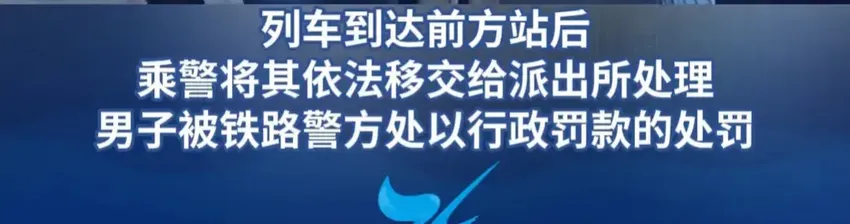 列车到达前方站后
乘警将其依法移交给派出所处理
男子被铁路警方处以行政罚款的处罚